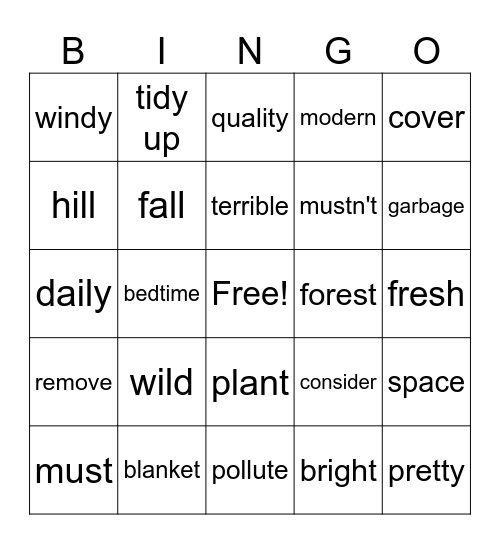 | B | I | N | G | O |
|---|---|---|---|---|
| windy | tidy up | quality | modern | cover |
| hill | fall | terrible | mustn't | garbage |
| daily | bedtime | Free! | forest | fresh |
| remove | wild | plant | consider | space |
| must | blanket | pollute | bright | pretty |